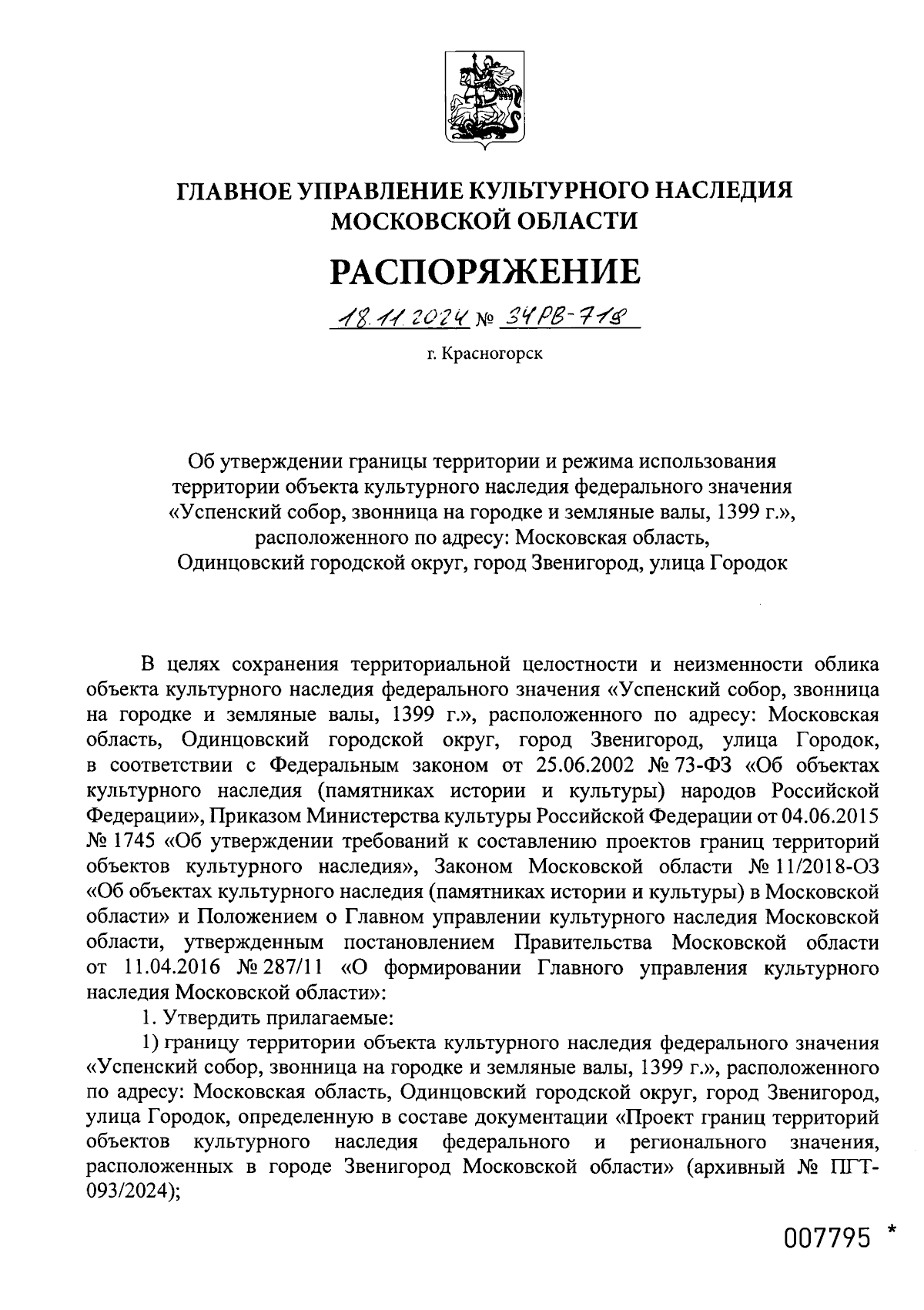 ГЛАВНОЕ УПРАВЛЕНИЕ КУЛЬТУРНОГО НАСЛЕДИЯ МОСКОВСКОЙ ОБЛАСТИ

РАСПОРЯЖЕНИЕ

18.11.2024 № 34РВ-718

г. Красногорск

Об утверждении границы территории и режима использования территории объекта культурного наследия федерального значения «Успенский собор, звонница на городке и земляные валы, 1399 г.», расположенного по адресу: Московская область, Одинцовский городской округ, город Звенигород, улица Городок

В целях сохранения территориальной целостности и неизменности облика объекта культурного наследия федерального значения «Успенский собор, звонница на городке и земляные валы, 1399 г.», расположенного по адресу: Московская область, Одинцовский городской округ, город Звенигород, улица Городок, в соответствии с Федеральным законом от 25.06.2002 № 73-ФЗ «Об объектах культурного наследия (памятниках истории и культуры) народов Российской Федерации», Приказом Министерства культуры Российской Федерации от 04.06.2015 № 1745 «Об утверждении требований к составлению проектов границ территорий объектов культурного наследия», Законом Московской области № 11/2018-ОЗ «Об объектах культурного наследия (памятниках истории и культуры) в Московской области» и Положением о Главном управлении культурного наследия Московской области, утвержденным постановлением Правительства Московской области от 11.04.2016 № 287/11 «О формировании Главного управления культурного наследия Московской области»:

1. Утвердить прилагаемые:

1) границу территории объекта культурного наследия федерального значения «Успенский собор, звонница на городке и земляные валы, 1399 г.», расположенного по адресу: Московская область, Одинцовский городской округ, город Звенигород, улица Городок, определенную в составе документации «Проект границ территорий объектов культурного наследия федерального и регионального значения, расположенных в городе Звенигород Московской области» (архивный № ПГТ-093/2024);

007795 *